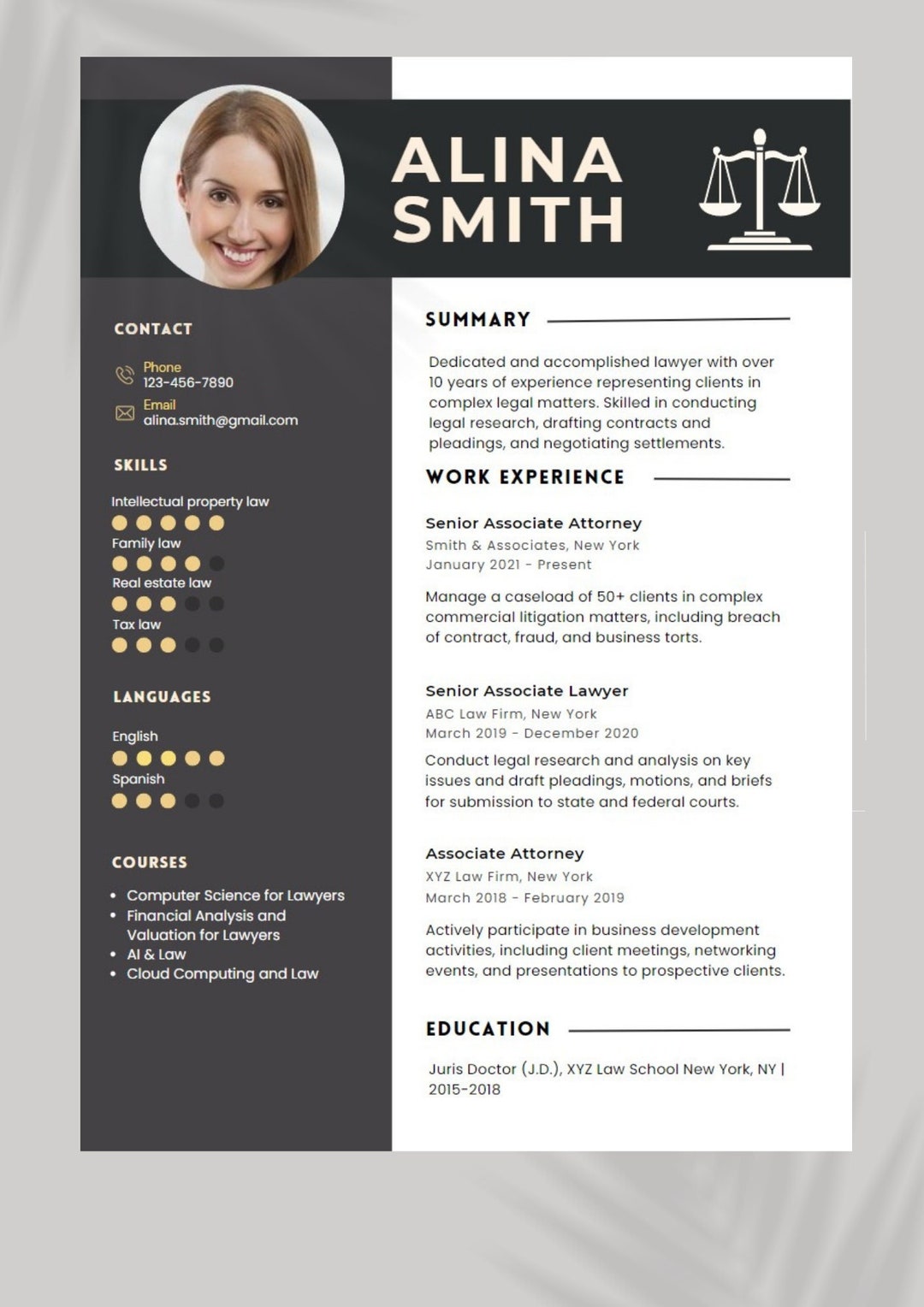 ALINA SMITH

CONTACT

Phone
123-456-7890

Email
alina.smith@gmail.com

SKILLS

Intellectual property law

Family law

Real estate law

Tax law

LANGUAGES

English

Spanish

COURSES

• Computer Science for Lawyers
• Financial Analysis and Valuation for Lawyers
• AI & Law
• Cloud Computing and Law

SUMMARY

Dedicated and accomplished lawyer with over 10 years of experience representing clients in complex legal matters. Skilled in conducting legal research, drafting contracts and pleadings, and negotiating settlements.

WORK EXPERIENCE

Senior Associate Attorney
Smith & Associates, New York
January 2021 - Present

Manage a caseload of 50+ clients in complex commercial litigation matters, including breach of contract, fraud, and business torts.

Senior Associate Lawyer
ABC Law Firm, New York
March 2019 - December 2020

Conduct legal research and analysis on key issues and draft pleadings, motions, and briefs for submission to state and federal courts.

Associate Attorney
XYZ Law Firm, New York
March 2018 - February 2019

Actively participate in business development activities, including client meetings, networking events, and presentations to prospective clients.

EDUCATION

Juris Doctor (J.D.), XYZ Law School New York, NY | 2015-2018